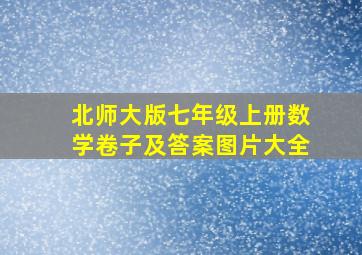 北师大版七年级上册数学卷子及答案图片大全